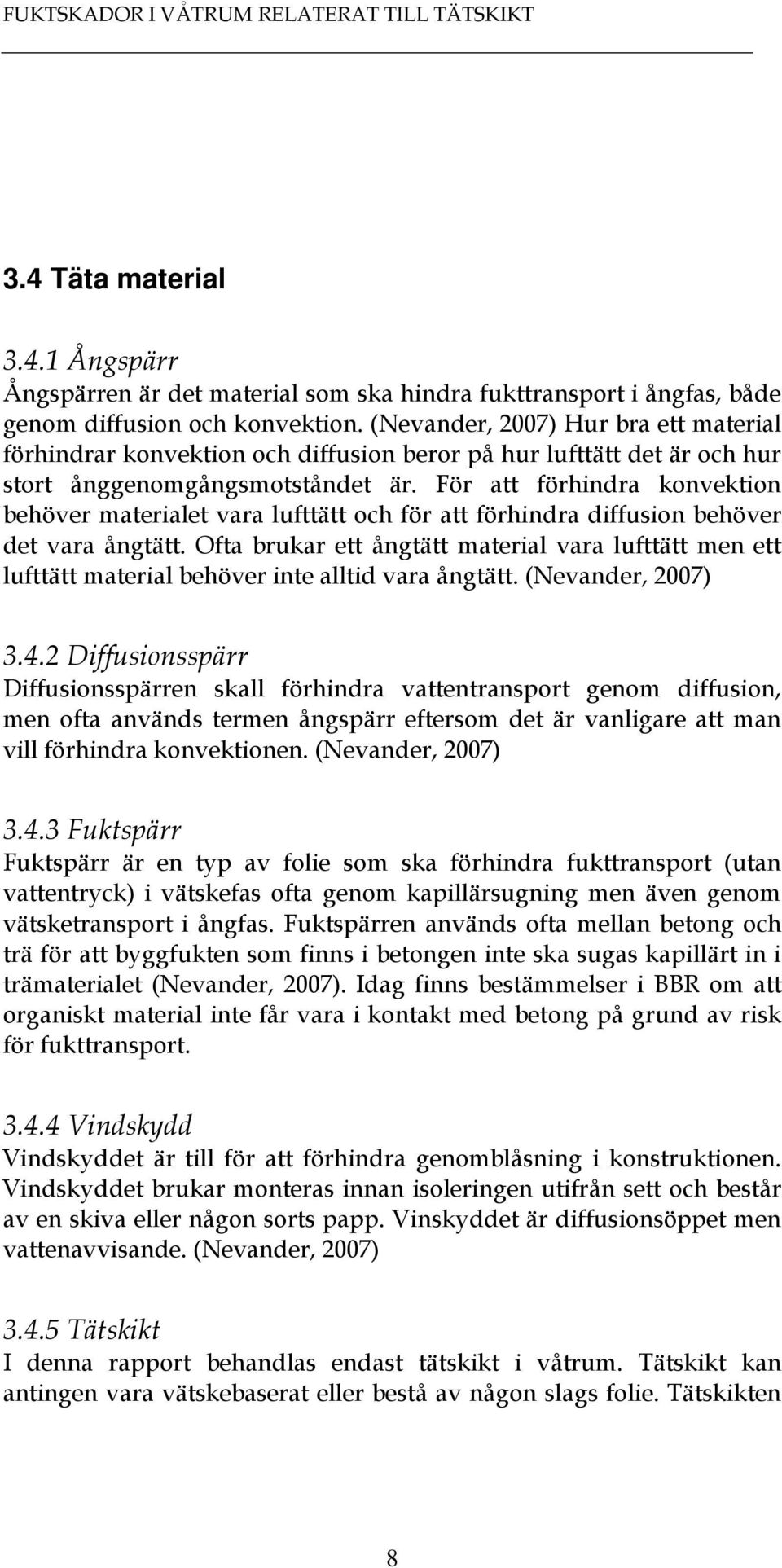 FUKTSKADOR I VÅTRUM RELATERAT TILL TÄTSKIKT

3.4 Täta material

3.4.1 Ångspärr
Ångspärren är det material som ska hindra fukttransport i ångfas, både genom diffusion och konvektion. (Nevander, 2007) Hur bra ett material förhindrar konvektion och diffusion beror på hur lufttätt det är och hur stort ånggenomgångsmotståndet är. För att förhindra konvektion behöver materialet vara lufttätt och för att förhindra diffusion behöver det vara ångtätt. Ofta brukar ett ångtätt material vara lufttätt men ett lufttätt material behöver inte alltid vara ångtätt. (Nevander, 2007)

3.4.2 Diffusionsspärr
Diffusionsspärren skall förhindra vattentransport genom diffusion, men ofta används termen ångspärr eftersom det är vanligare att man vill förhindra konvektionen. (Nevander, 2007)

3.4.3 Fuktspärr
Fuktspärr är en typ av folie som ska förhindra fukttransport (utan vattentryck) i vätskefas ofta genom kapillärsugning men även genom vätsketransport i ångfas. Fuktspärren används ofta mellan betong och trä för att byggfukten som finns i betongen inte ska sugas kapillärt in i trämaterialet (Nevander, 2007). Idag finns bestämmelser i BBR om att organiskt material inte får vara i kontakt med betong på grund av risk för fukttransport.

3.4.4 Vindskydd
Vindskyddet är till för att förhindra genomblåsning i konstruktionen. Vindskyddet brukar monteras innan isoleringen utifrån sett och består av en skiva eller någon sorts papp. Vinskyddet är diffusionsöppet men vattenavvisande. (Nevander, 2007)

3.4.5 Tätskikt
I denna rapport behandlas endast tätskikt i våtrum. Tätskikt kan antingen vara vätskebaserat eller bestå av någon slags folie. Tätskikten

8